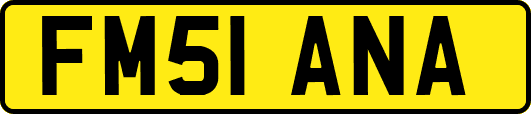 FM51 ANA